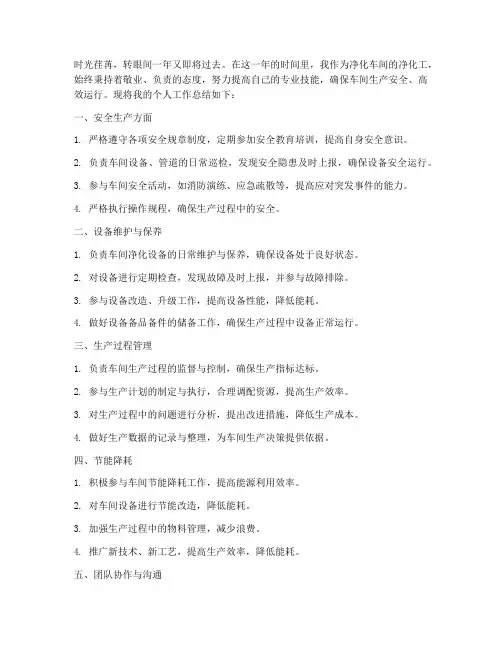 时光荏苒，转眼间一年又即将过去。在这一年的时间里，我作为净化车间的净化工，始终秉持着敬业、负责的态度，努力提高自己的专业技能，确保车间生产安全、高效运行。现将我的个人工作总结如下：

一、安全生产方面

1. 严格遵守各项安全规章制度，定期参加安全教育培训，提高自身安全意识。

2. 负责车间设备、管道的日常巡检，发现安全隐患及时上报，确保设备安全运行。

3. 参与车间安全活动，如消防演练、应急疏散等，提高应对突发事件的能力。

4. 严格执行操作规程，确保生产过程中的安全。

二、设备维护与保养

1. 负责车间净化设备的日常维护与保养，确保设备处于良好状态。

2. 对设备进行定期检查，发现故障及时上报，并参与故障排除。

3. 参与设备改造、升级工作，提高设备性能，降低能耗。

4. 做好设备备品备件的储备工作，确保生产过程中设备正常运行。

三、生产过程管理

1. 负责车间生产过程的监督与控制，确保生产指标达标。

2. 参与生产计划的制定与执行，合理调配资源，提高生产效率。

3. 对生产过程中的问题进行分析，提出改进措施，降低生产成本。

4. 做好生产数据的记录与整理，为车间生产决策提供依据。

四、节能降耗

1. 积极参与车间节能降耗工作，提高能源利用效率。

2. 对车间设备进行节能改造，降低能耗。

3. 加强生产过程中的物料管理，减少浪费。

4. 推广新技术、新工艺，提高生产效率，降低能耗。

五、团队协作与沟通